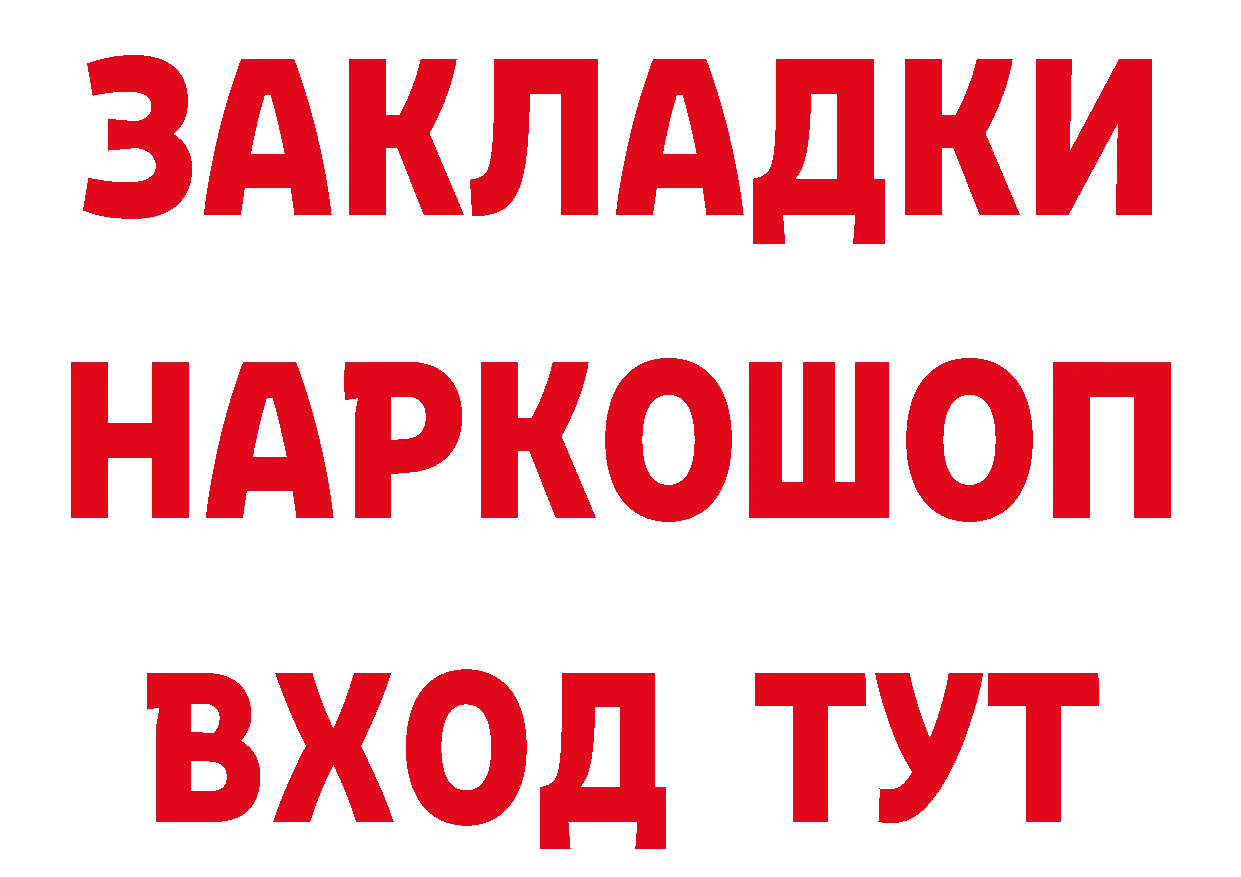 ЗАКЛАДКИ НАРКОШОП ВХОД ТУТ